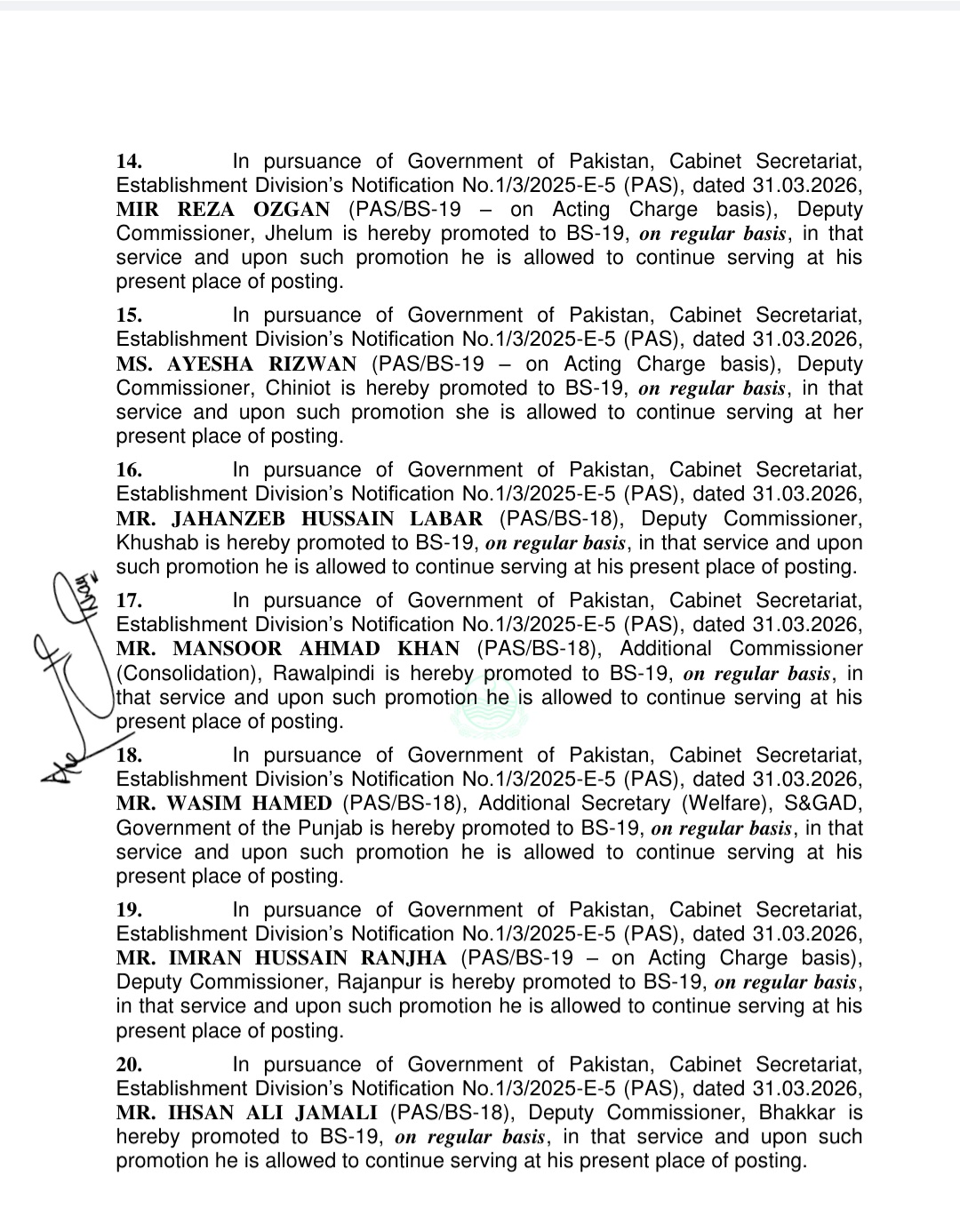 14. In pursuance of Government of Pakistan, Cabinet Secretariat, Establishment Division's Notification No.1/3/2025-E-5 (PAS), dated 31.03.2026, MIR REZA OZGAN (PAS/BS-19 – on Acting Charge basis), Deputy Commissioner, Jhelum is hereby promoted to BS-19, on regular basis, in that service and upon such promotion he is allowed to continue serving at his present place of posting.

15. In pursuance of Government of Pakistan, Cabinet Secretariat, Establishment Division's Notification No.1/3/2025-E-5 (PAS), dated 31.03.2026, MS. AYESHA RIZWAN (PAS/BS-19 – on Acting Charge basis), Deputy Commissioner, Chiniot is hereby promoted to BS-19, on regular basis, in that service and upon such promotion she is allowed to continue serving at her present place of posting.

16. In pursuance of Government of Pakistan, Cabinet Secretariat, Establishment Division's Notification No.1/3/2025-E-5 (PAS), dated 31.03.2026, MR. JAHANZEB HUSSAIN LABAR (PAS/BS-18), Deputy Commissioner, Khushab is hereby promoted to BS-19, on regular basis, in that service and upon such promotion he is allowed to continue serving at his present place of posting.

17. In pursuance of Government of Pakistan, Cabinet Secretariat, Establishment Division's Notification No.1/3/2025-E-5 (PAS), dated 31.03.2026, MR. MANSOOR AHMAD KHAN (PAS/BS-18), Additional Commissioner (Consolidation), Rawalpindi is hereby promoted to BS-19, on regular basis, in that service and upon such promotion he is allowed to continue serving at his present place of posting.

18. In pursuance of Government of Pakistan, Cabinet Secretariat, Establishment Division's Notification No.1/3/2025-E-5 (PAS), dated 31.03.2026, MR. WASIM HAMED (PAS/BS-18), Additional Secretary (Welfare), S&GAD, Government of the Punjab is hereby promoted to BS-19, on regular basis, in that service and upon such promotion he is allowed to continue serving at his present place of posting.

19. In pursuance of Government of Pakistan, Cabinet Secretariat, Establishment Division's Notification No.1/3/2025-E-5 (PAS), dated 31.03.2026, MR. IMRAN HUSSAIN RANJHA (PAS/BS-19 – on Acting Charge basis), Deputy Commissioner, Rajanpur is hereby promoted to BS-19, on regular basis, in that service and upon such promotion he is allowed to continue serving at his present place of posting.

20. In pursuance of Government of Pakistan, Cabinet Secretariat, Establishment Division's Notification No.1/3/2025-E-5 (PAS), dated 31.03.2026, MR. IHSAN ALI JAMALI (PAS/BS-18), Deputy Commissioner, Bhakkar is hereby promoted to BS-19, on regular basis, in that service and upon such promotion he is allowed to continue serving at his present place of posting.